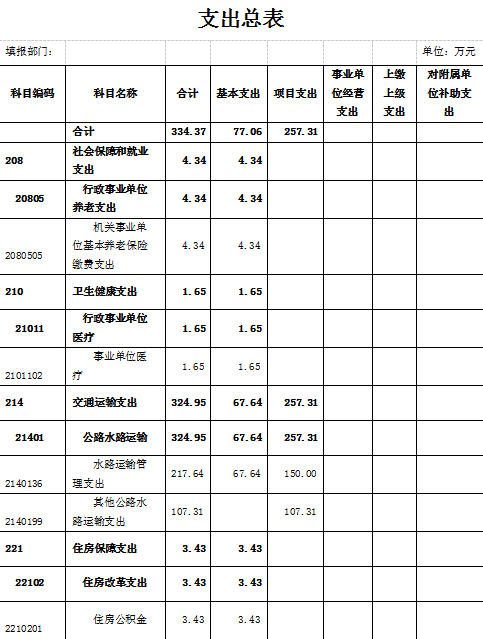 支出总表

填报部门： 单位：万元

| 科目编码 | 科目名称 | 合计 | 基本支出 | 项目支出 | 事业单位经营支出 | 上缴上级支出 | 对附属单位补助支出 |
|---|---|---|---|---|---|---|---|
|  | 合计 | 334.37 | 77.06 | 257.31 |  |  |  |
| 208 | 社会保障和就业支出 | 4.34 | 4.34 |  |  |  |  |
| 20805 | 行政事业单位养老支出 | 4.34 | 4.34 |  |  |  |  |
| 2080505 | 机关事业单位基本养老保险缴费支出 | 4.34 | 4.34 |  |  |  |  |
| 210 | 卫生健康支出 | 1.65 | 1.65 |  |  |  |  |
| 21011 | 行政事业单位医疗 | 1.65 | 1.65 |  |  |  |  |
| 2101102 | 事业单位医疗 | 1.65 | 1.65 |  |  |  |  |
| 214 | 交通运输支出 | 324.95 | 67.64 | 257.31 |  |  |  |
| 21401 | 公路水路运输 | 324.95 | 67.64 | 257.31 |  |  |  |
| 2140136 | 水路运输管理支出 | 217.64 | 67.64 | 150.00 |  |  |  |
| 2140199 | 其他公路水路运输支出 | 107.31 |  | 107.31 |  |  |  |
| 221 | 住房保障支出 | 3.43 | 3.43 |  |  |  |  |
| 22102 | 住房改革支出 | 3.43 | 3.43 |  |  |  |  |
| 2210201 | 住房公积金 | 3.43 | 3.43 |  |  |  |  |